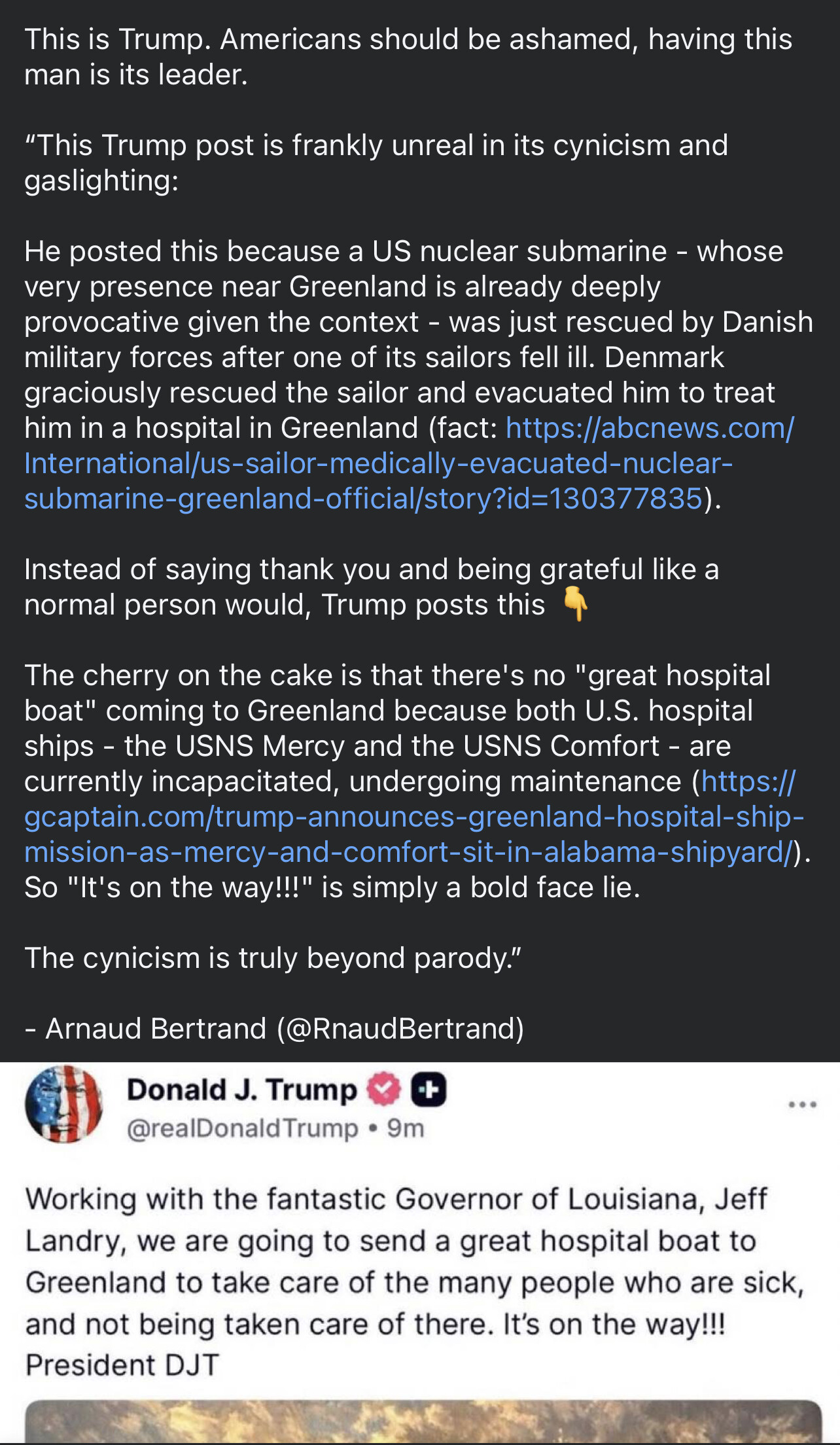 This is Trump. Americans should be ashamed, having this man is its leader.

“This Trump post is frankly unreal in its cynicism and gaslighting:

He posted this because a US nuclear submarine - whose very presence near Greenland is already deeply provocative given the context - was just rescued by Danish military forces after one of its sailors fell ill. Denmark graciously rescued the sailor and evacuated him to treat him in a hospital in Greenland (fact: https://abcnews.com/International/us-sailor-medically-evacuated-nuclear-submarine-greenland-official/story?id=130377835).

Instead of saying thank you and being grateful like a normal person would, Trump posts this 👇

The cherry on the cake is that there's no "great hospital boat" coming to Greenland because both U.S. hospital ships - the USNS Mercy and the USNS Comfort - are currently incapacitated, undergoing maintenance (https://gcaptain.com/trump-announces-greenland-hospital-ship-mission-as-mercy-and-comfort-sit-in-alabama-shipyard/). So "It's on the way!!!" is simply a bold face lie.

The cynicism is truly beyond parody.”

- Arnaud Bertrand (@RnaudBertrand)

Donald J. Trump
@realDonaldTrump • 9m

Working with the fantastic Governor of Louisiana, Jeff Landry, we are going to send a great hospital boat to Greenland to take care of the many people who are sick, and not being taken care of there. It’s on the way!!! President DJT